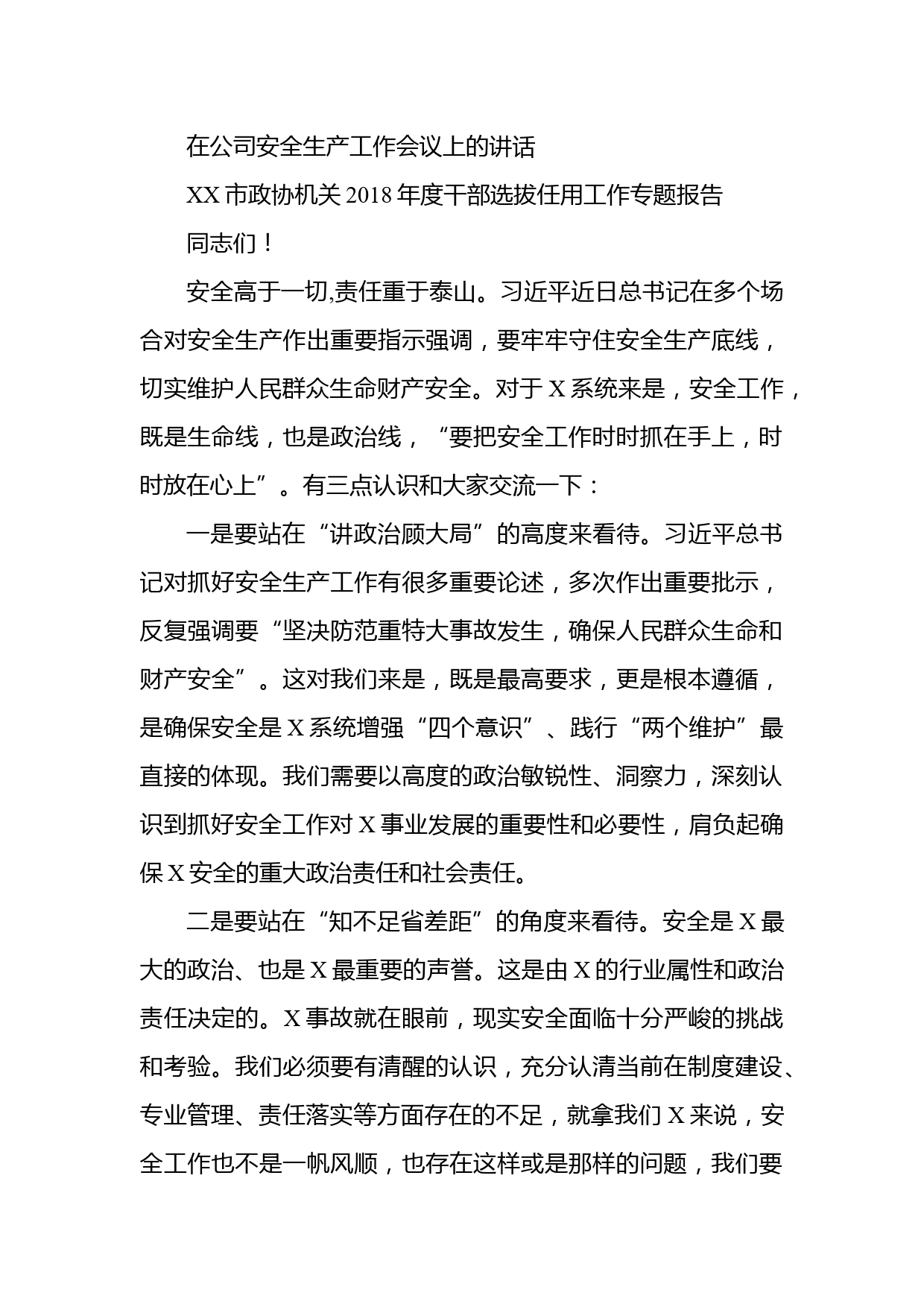 在公司安全生产工作会议上的讲话

XX 市政协机关 2018 年度干部选拔任用工作专题报告

同志们！

安全高于一切,责任重于泰山。习近平近日总书记在多个场合对安全生产作出重要指示强调，要牢牢守住安全生产底线，切实维护人民群众生命财产安全。对于 X 系统来是，安全工作，既是生命线，也是政治线，“要把安全工作时时抓在手上，时时放在心上”。有三点认识和大家交流一下：

一是要站在“讲政治顾大局”的高度来看待。习近平总书记对抓好安全生产工作有很多重要论述，多次作出重要批示，反复强调要“坚决防范重特大事故发生，确保人民群众生命和财产安全”。这对我们来是，既是最高要求，更是根本遵循，是确保安全是 X 系统增强“四个意识”、践行“两个维护”最直接的体现。我们需要以高度的政治敏锐性、洞察力，深刻认识到抓好安全工作对 X 事业发展的重要性和必要性，肩负起确保 X 安全的重大政治责任和社会责任。

二是要站在“知不足省差距”的角度来看待。安全是 X 最大的政治、也是 X 最重要的声誉。这是由 X 的行业属性和政治责任决定的。X 事故就在眼前，现实安全面临十分严峻的挑战和考验。我们必须要有清醒的认识，充分认清当前在制度建设、专业管理、责任落实等方面存在的不足，就拿我们 X 来说，安全工作也不是一帆风顺，也存在这样或是那样的问题，我们要